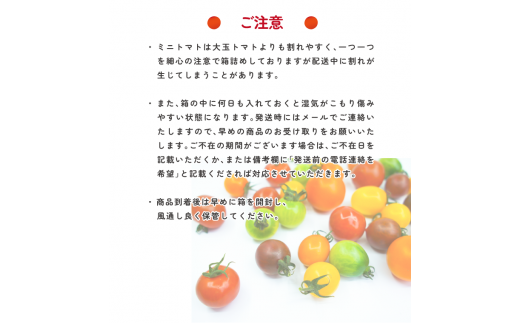 ご注意

・ミニトマトは大玉トマトよりも割れやすく、一つ一つを細心の注意で箱詰めしておりますが配送中に割れが生じてしまうことがあります。

・また、箱の中に何日も入れておくと湿気がこもり傷みやすい状態になります。発送時にはメールでご連絡いたしますので、早めの商品のお受け取りをお願いいたします。ご不在の期間がございます場合は、ご不在日を記載いただくか、または備考欄に「発送前の電話連絡を希望」と記載くだされば対応させていただきます。

・商品到着後は早めに箱を開封し、風通し良く保管してください。